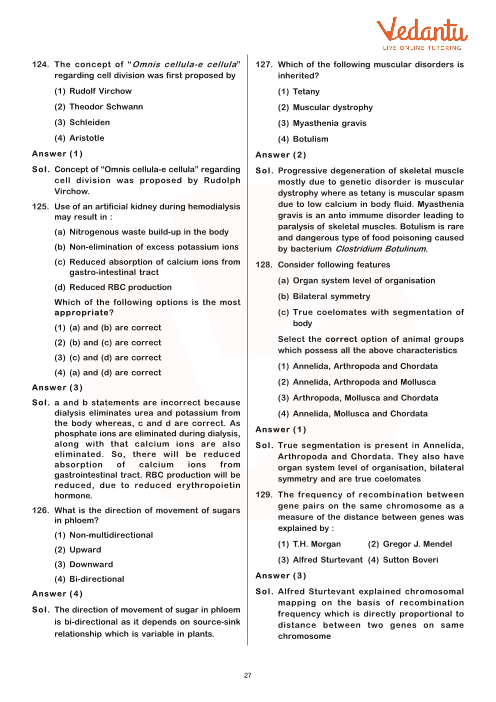 Vedantu
LIVE ONLINE TUTORING

124. The concept of "Omnis cellula-e cellula" regarding cell division was first proposed by

(1) Rudolf Virchow

(2) Theodor Schwann

(3) Schleiden

(4) Aristotle

Answer (1)

Sol. Concept of "Omnis cellula-e cellula" regarding cell division was proposed by Rudolph Virchow.

125. Use of an artificial kidney during hemodialysis may result in :

(a) Nitrogenous waste build-up in the body

(b) Non-elimination of excess potassium ions

(c) Reduced absorption of calcium ions from gastro-intestinal tract

(d) Reduced RBC production

Which of the following options is the most appropriate?

(1) (a) and (b) are correct

(2) (b) and (c) are correct

(3) (c) and (d) are correct

(4) (a) and (d) are correct

Answer (3)

Sol. a and b statements are incorrect because dialysis eliminates urea and potassium from the body whereas, c and d are correct. As phosphate ions are eliminated during dialysis, along with that calcium ions are also eliminated. So, there will be reduced absorption of calcium ions from gastrointestinal tract. RBC production will be reduced, due to reduced erythropoietin hormone.

126. What is the direction of movement of sugars in phloem?

(1) Non-multidirectional

(2) Upward

(3) Downward

(4) Bi-directional

Answer (4)

Sol. The direction of movement of sugar in phloem is bi-directional as it depends on source-sink relationship which is variable in plants.

127. Which of the following muscular disorders is inherited?

(1) Tetany

(2) Muscular dystrophy

(3) Myasthenia gravis

(4) Botulism

Answer (2)

Sol. Progressive degeneration of skeletal muscle mostly due to genetic disorder is muscular dystrophy where as tetany is muscular spasm due to low calcium in body fluid. Myasthenia gravis is an anto immume disorder leading to paralysis of skeletal muscles. Botulism is rare and dangerous type of food poisoning caused by bacterium Clostridium Botulinum.

128. Consider following features

(a) Organ system level of organisation

(b) Bilateral symmetry

(c) True coelomates with segmentation of body

Select the correct option of animal groups which possess all the above characteristics

(1) Annelida, Arthropoda and Chordata

(2) Annelida, Arthropoda and Mollusca

(3) Arthropoda, Mollusca and Chordata

(4) Annelida, Mollusca and Chordata

Answer (1)

Sol. True segmentation is present in Annelida, Arthropoda and Chordata. They also have organ system level of organisation, bilateral symmetry and are true coelomates

129. The frequency of recombination between gene pairs on the same chromosome as a measure of the distance between genes was explained by :

(1) T.H. Morgan (2) Gregor J. Mendel

(3) Alfred Sturtevant (4) Sutton Boveri

Answer (3)

Sol. Alfred Sturtevant explained chromosomal mapping on the basis of recombination frequency which is directly proportional to distance between two genes on same chromosome

27